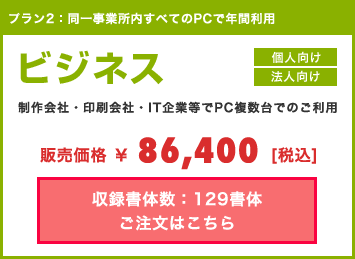 プラン2：同一事業所内すべてのPCで年間利用

ビジネス

個人向け
法人向け

制作会社・印刷会社・IT企業等でPC複数台でのご利用

販売価格 ￥ 86,400 [税込]

収録書体数：129書体
ご注文はこちら